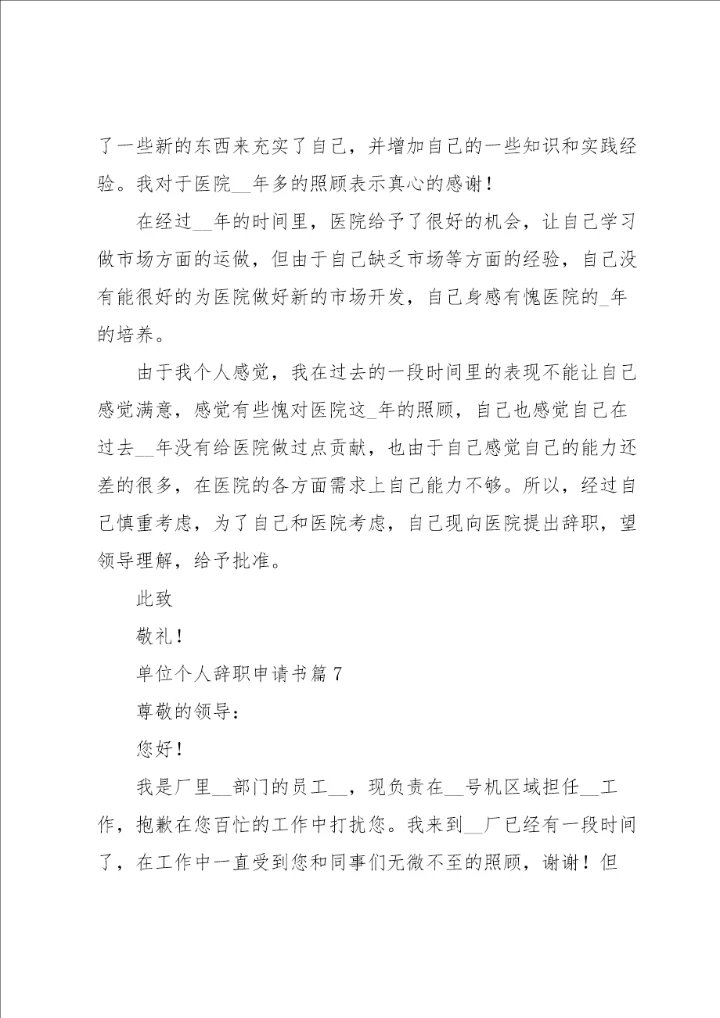 了一些新的东西来充实了自己，并增加自己的一些知识和实践经验。我对于医院__年多的照顾表示真心的感谢！

在经过__年的时间里，医院给予了很好的机会，让自己学习做市场方面的运做，但由于自己缺乏市场等方面的经验，自己没有能很好的为医院做好新的市场开发，自己身感有愧医院的_年的培养。

由于我个人感觉，我在过去的一段时间里的表现不能让自己感觉满意，感觉有些愧对医院这_年的照顾，自己也感觉自己在过去__年没有给医院做过点贡献，也由于自己感觉自己的能力还差的很多，在医院的各方面需求上自己能力不够。所以，经过自己慎重考虑，为了自己和医院考虑，自己现向医院提出辞职，望领导理解，给予批准。

此致

敬礼！

单位个人辞职申请书篇7

尊敬的领导：

您好！

我是厂里__部门的员工__，现负责在__号机区域担任__工作，抱歉在您百忙的工作中打扰您。我来到__厂已经有一段时间了，在工作中一直受到您和同事们无微不至的照顾，谢谢！但